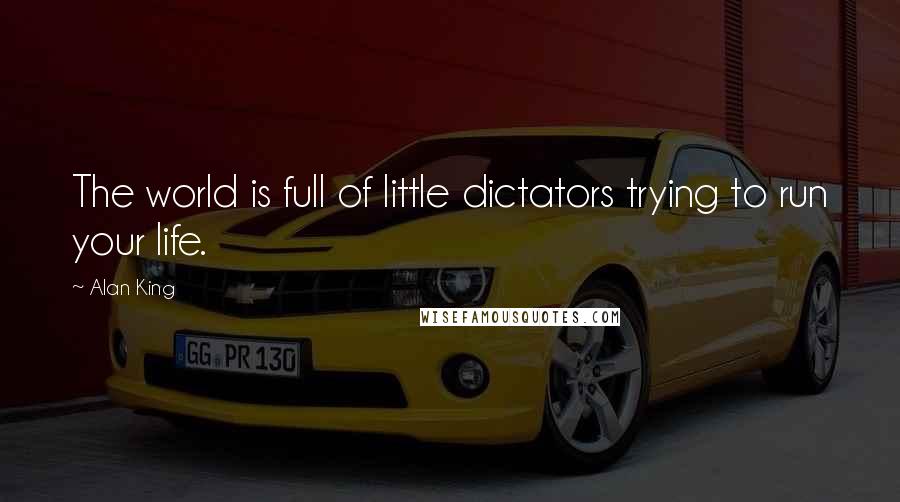 The world is full of little dictators trying to run your life.

~ Alan King

WISEFAMOUSQUOTES.COM

GG PR 130